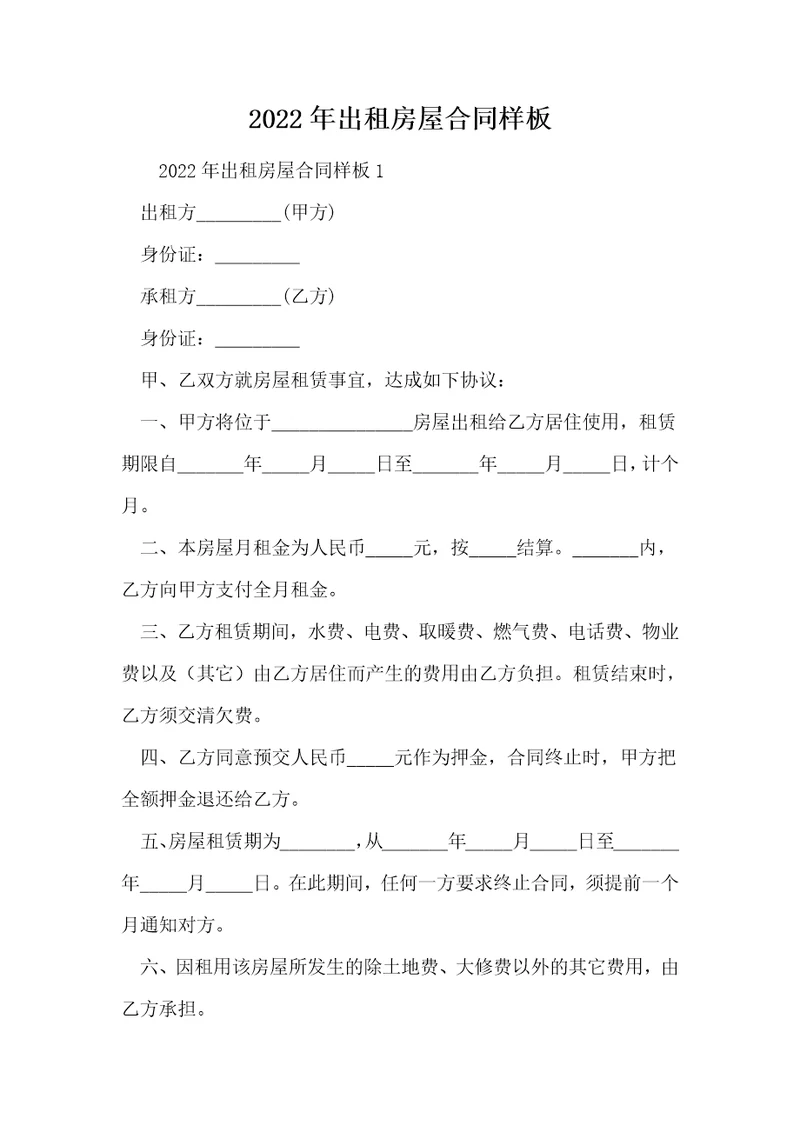 2022年出租房屋合同样板

2022年出租房屋合同样板1

出租方_________(甲方)

身份证：_________

承租方_________(乙方)

身份证：_________

甲、乙双方就房屋租赁事宜，达成如下协议：

一、甲方将位于_______________房屋出租给乙方居住使用，租赁期限自_______年_____月_____日至_______年_____月_____日，计个月。

二、本房屋月租金为人民币_____元，按_____结算。_______内，乙方向甲方支付全月租金。

三、乙方租赁期间，水费、电费、取暖费、燃气费、电话费、物业费以及（其它）由乙方居住而产生的费用由乙方负担。租赁结束时，乙方须交清欠费。

四、乙方同意预交人民币_____元作为押金，合同终止时，甲方把全额押金退还给乙方。

五、房屋租赁期为________，从_______年_____月_____日至_______年_____月_____日。在此期间，任何一方要求终止合同，须提前一个月通知对方。

六、因租用该房屋所发生的除土地费、大修费以外的其它费用，由乙方承担。